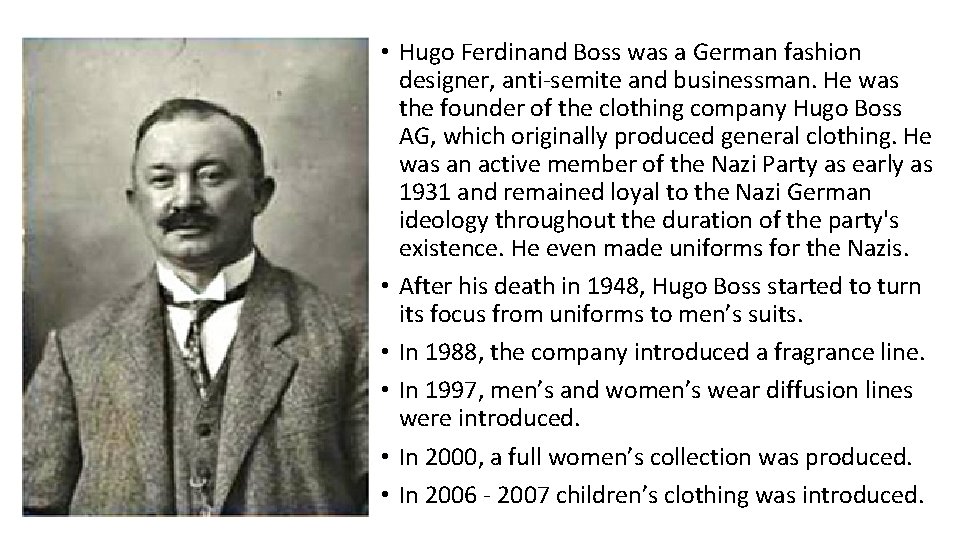 • Hugo Ferdinand Boss was a German fashion designer, anti-semite and businessman. He was the founder of the clothing company Hugo Boss AG, which originally produced general clothing. He was an active member of the Nazi Party as early as 1931 and remained loyal to the Nazi German ideology throughout the duration of the party's existence. He even made uniforms for the Nazis.

• After his death in 1948, Hugo Boss started to turn its focus from uniforms to men's suits.

• In 1988, the company introduced a fragrance line.

• In 1997, men's and women's wear diffusion lines were introduced.

• In 2000, a full women's collection was produced.

• In 2006 - 2007 children's clothing was introduced.